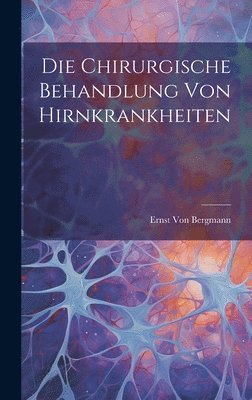 Die Chirurgische Behandlung Von Hirnkrankheiten

Ernst Von Bergmann